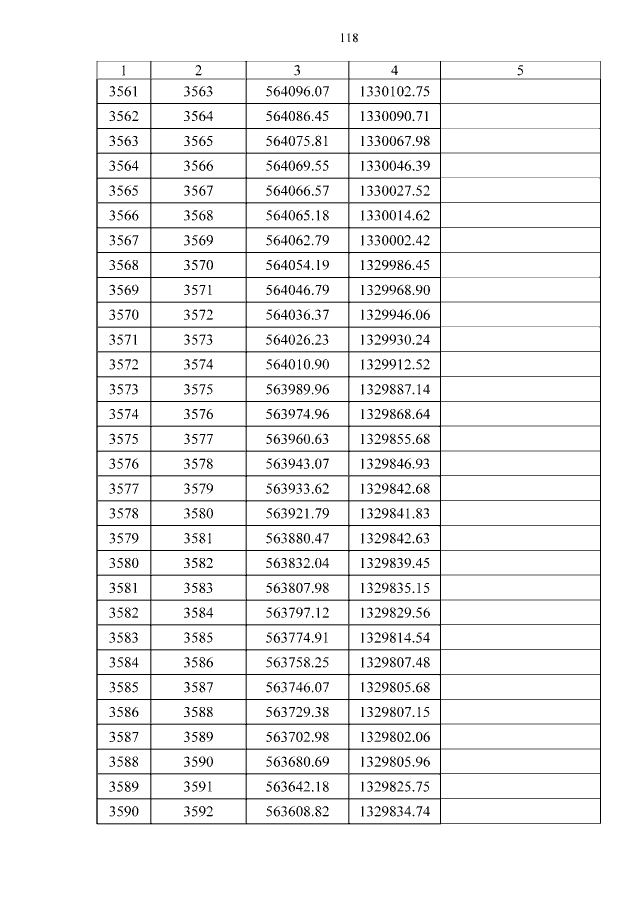 118

| 1 | 2 | 3 | 4 | 5 |
|---|---|---|---|---|
| 3561 | 3563 | 564096.07 | 1330102.75 | |
| 3562 | 3564 | 564086.45 | 1330090.71 | |
| 3563 | 3565 | 564075.81 | 1330067.98 | |
| 3564 | 3566 | 564069.55 | 1330046.39 | |
| 3565 | 3567 | 564066.57 | 1330027.52 | |
| 3566 | 3568 | 564065.18 | 1330014.62 | |
| 3567 | 3569 | 564062.79 | 1330002.42 | |
| 3568 | 3570 | 564054.19 | 1329986.45 | |
| 3569 | 3571 | 564046.79 | 1329968.90 | |
| 3570 | 3572 | 564036.37 | 1329946.06 | |
| 3571 | 3573 | 564026.23 | 1329930.24 | |
| 3572 | 3574 | 564010.90 | 1329912.52 | |
| 3573 | 3575 | 563989.96 | 1329887.14 | |
| 3574 | 3576 | 563974.96 | 1329868.64 | |
| 3575 | 3577 | 563960.63 | 1329855.68 | |
| 3576 | 3578 | 563943.07 | 1329846.93 | |
| 3577 | 3579 | 563933.62 | 1329842.68 | |
| 3578 | 3580 | 563921.79 | 1329841.83 | |
| 3579 | 3581 | 563880.47 | 1329842.63 | |
| 3580 | 3582 | 563832.04 | 1329839.45 | |
| 3581 | 3583 | 563807.98 | 1329835.15 | |
| 3582 | 3584 | 563797.12 | 1329829.56 | |
| 3583 | 3585 | 563774.91 | 1329814.54 | |
| 3584 | 3586 | 563758.25 | 1329807.48 | |
| 3585 | 3587 | 563746.07 | 1329805.68 | |
| 3586 | 3588 | 563729.38 | 1329807.15 | |
| 3587 | 3589 | 563702.98 | 1329802.06 | |
| 3588 | 3590 | 563680.69 | 1329805.96 | |
| 3589 | 3591 | 563642.18 | 1329825.75 | |
| 3590 | 3592 | 563608.82 | 1329834.74 | |